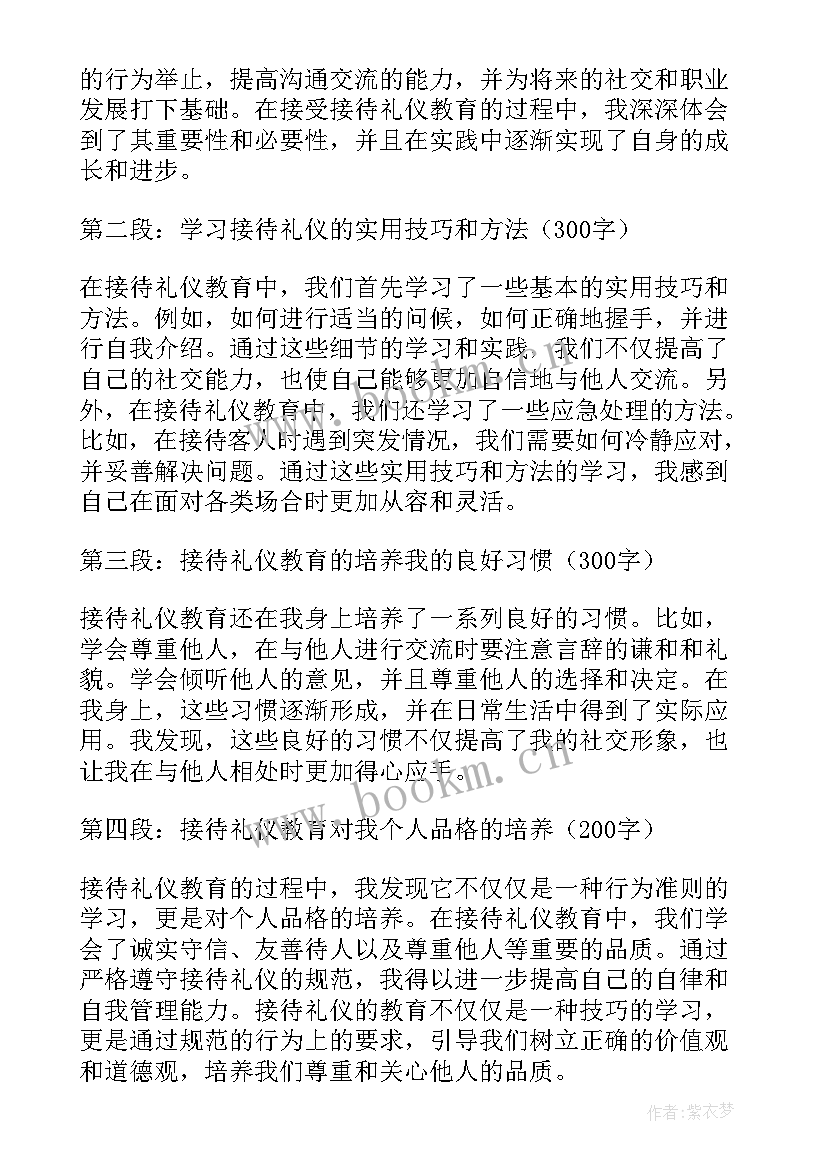 的行为举止，提高沟通交流的能力，并为将来的社交和职业发展打下基础。在接受接待礼仪教育的过程中，我深深体会到了其重要性和必要性，并且在实践中逐渐实现了自身的成长和进步。

第二段：学习接待礼仪的实用技巧和方法（300字）

在接待礼仪教育中，我们首先学习了一些基本的实用技巧和方法。例如，如何进行适当的问候，如何正确地握手，并进行自我介绍。通过这些细节的学习和实践，我们不仅提高了自己的社交能力，也使自己能够更加自信地与他人交流。另外，在接待礼仪教育中，我们还学习了一些应急处理的方法。比如，在接待客人时遇到突发情况，我们需要如何冷静应对，并妥善解决问题。通过这些实用技巧和方法的学习，我感到自己在面对各类场合时更加从容和灵活。

第三段：接待礼仪教育的培养我的良好习惯（300字）

接待礼仪教育还在我身上培养了一系列良好的习惯。比如，学会尊重他人，在与他人进行交流时要注意言辞的谦和和礼貌。学会倾听他人的意见，并且尊重他人的选择和决定。在我身上，这些习惯逐渐形成，并在日常生活中得到了实际应用。我发现，这些良好的习惯不仅提高了我的社交形象，也让我在与他人相处时更加得心应手。

第四段：接待礼仪教育对我个人品格的培养（200字）

接待礼仪教育的过程中，我发现它不仅仅是一种行为准则的学习，更是对个人品格的培养。在接待礼仪教育中，我们学会了诚实守信、友善待人以及尊重他人等重要的品质。通过严格遵守接待礼仪的规范，我得以进一步提高自己的自律和自我管理能力。接待礼仪的教育不仅仅是一种技巧的学习，更是通过规范的行为上的要求，引导我们树立正确的价值观和道德观，培养我们尊重和关心他人的品质。

www.bookm.cn

作者：紫衣梦